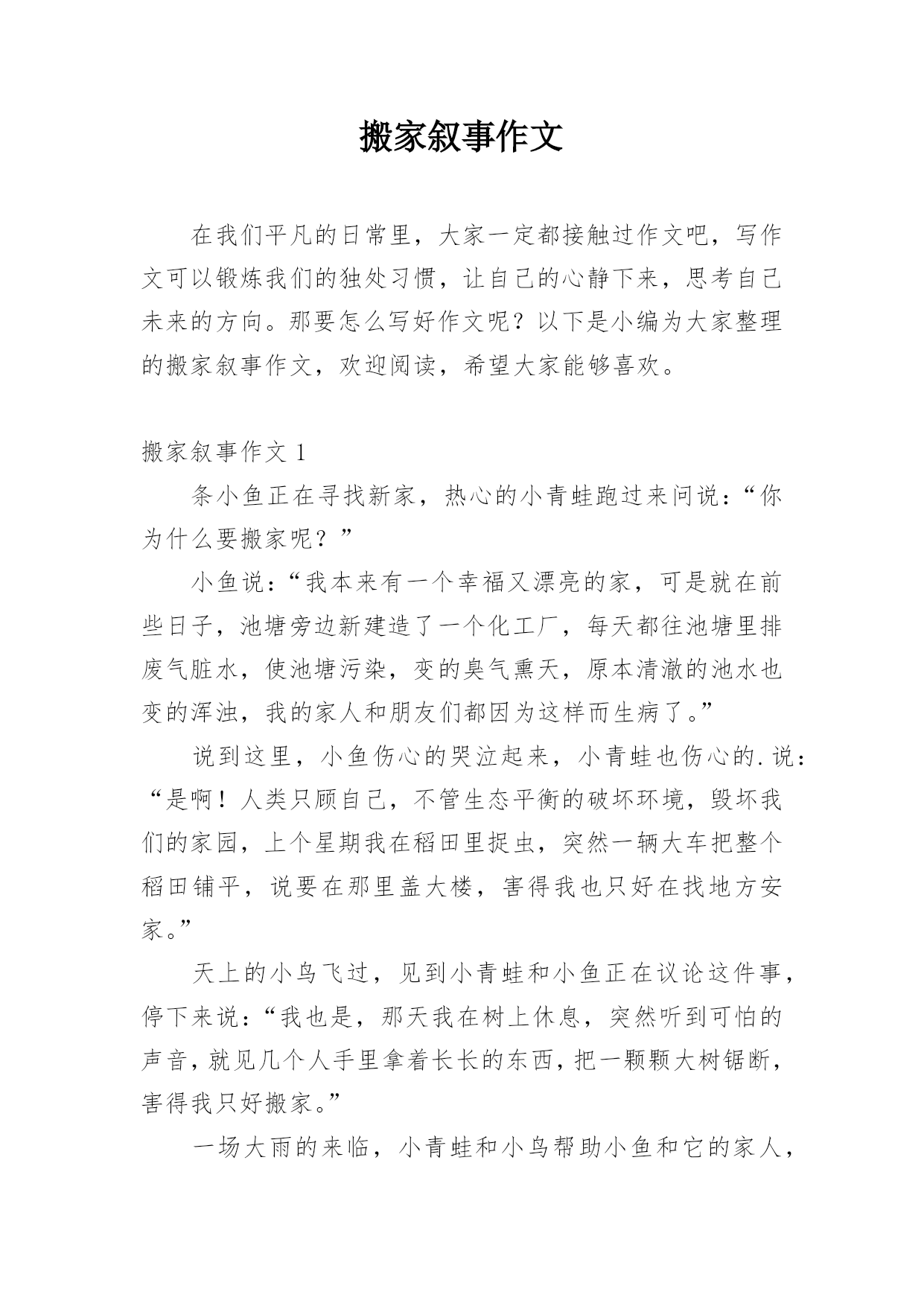 搬家叙事作文

在我们平凡的日常里，大家一定都接触过作文吧，写作文可以锻炼我们的独处习惯，让自己的心静下来，思考自己未来的方向。那要怎么写好作文呢？以下是小编为大家整理的搬家叙事作文，欢迎阅读，希望大家能够喜欢。

搬家叙事作文 1

条小鱼正在寻找新家，热心的小青蛙跑过来问说：“你为什么要搬家呢？”

小鱼说：“我本来有一个幸福又漂亮的家，可是就在前些日子，池塘旁边新建造了一个化工厂，每天都往池塘里排废气脏水，使池塘污染，变的臭气熏天，原本清澈的池水也变的浑浊，我的家人和朋友们都因为这样而生病了。”

说到这里，小鱼伤心的哭泣起来，小青蛙也伤心的.说：“是啊！人类只顾自己，不管生态平衡的破坏环境，毁坏我们的家园，上个星期我在稻田里捉虫，突然一辆大车把整个稻田铺平，说要在那里盖大楼，害得我也只好在找地方安家。”

天上的小鸟飞过，见到小青蛙和小鱼正在议论这件事，停下来说：“我也是，那天我在树上休息，突然听到可怕的声音，就见几个人手里拿着长长的东西，把一颗颗大树锯断，害得我只好搬家。”

一场大雨的来临，小青蛙和小鸟帮助小鱼和它的家人，